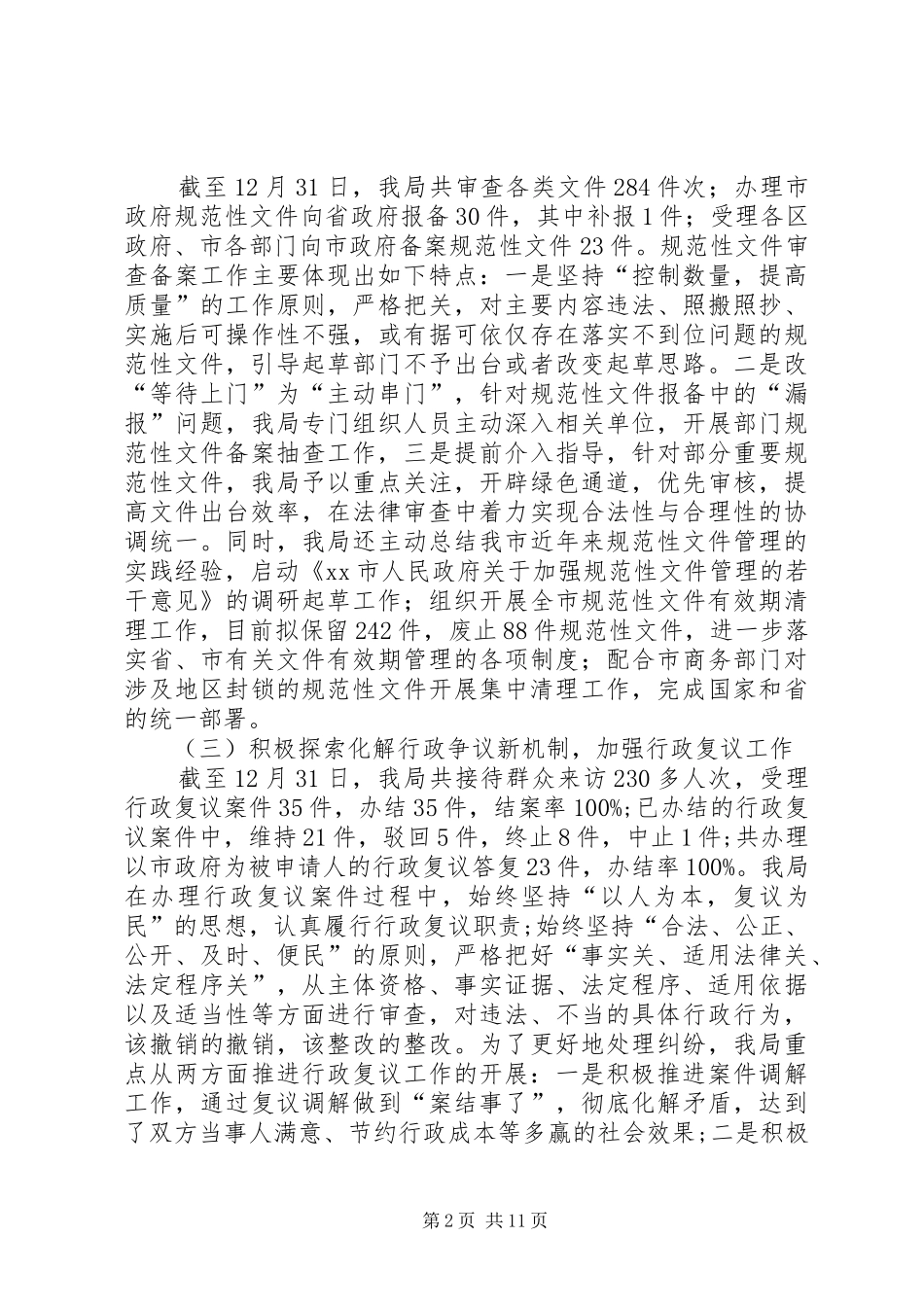 截至12月31日，我局共审查各类文件284件次；办理市政府规范性文件向省政府报备30件，其中补报1件；受理各区政府、市各部门向市政府备案规范性文件23件。规范性文件审查备案工作主要体现出如下特点：一是坚持“控制数量，提高质量”的工作原则，严格把关，对主要内容违法、照搬照抄、实施后可操作性不强，或有据可依仅存在落实不到位问题的规范性文件，引导起草部门不予出台或者改变起草思路。二是改“等待上门”为“主动串门”，针对规范性文件报备中的“漏报”问题，我局专门组织人员主动深入相关单位，开展部门规范性文件备案抽查工作，三是提前介入指导，针对部分重要规范性文件，我局予以重点关注，开辟绿色通道，优先审核，提高文件出台效率，在法律审查中着力实现合法性与合理性的协调统一。同时，我局还主动总结我市近年来规范性文件管理的实践经验，启动《xx市人民政府关于加强规范性文件管理的若干意见》的调研起草工作；组织开展全市规范性文件有效期清理工作，目前拟保留242件，废止88件规范性文件，进一步落实省、市有关文件有效期管理的各项制度；配合市商务部门对涉及地区封锁的规范性文件开展集中清理工作，完成国家和省的统一部署。

（三）积极探索化解行政争议新机制，加强行政复议工作

截至12月31日，我局共接待群众来访230多人次，受理行政复议案件35件，办结35件，结案率100%;已办结的行政复议案件中，维持21件，驳回5件，终止8件，中止1件;共办理以市政府为被申请人的行政复议答复23件，办结率100%。我局在办理行政复议案件过程中，始终坚持“以人为本，复议为民”的思想，认真履行行政复议职责;始终坚持“合法、公正、公开、及时、便民”的原则，严格把好“事实关、适用法律关、法定程序关”，从主体资格、事实证据、法定程序、适用依据以及适当性等方面进行审查，对违法、不当的具体行政行为，该撤销的撤销，该整改的整改。为了更好地处理纠纷，我局重点从两方面推进行政复议工作的开展：一是积极推进案件调解工作，通过复议调解做到“案结事了”，彻底化解矛盾，达到了双方当事人满意、节约行政成本等多赢的社会效果;二是积极

第2页 共11页